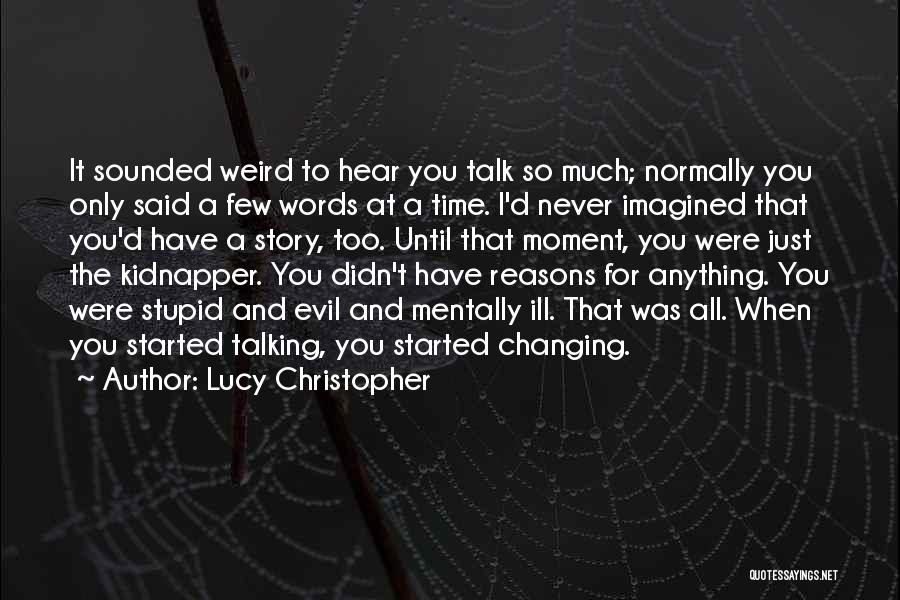 It sounded weird to hear you talk so much; normally you only said a few words at a time. I'd never imagined that you'd have a story, too. Until that moment, you were just the kidnapper. You didn't have reasons for anything. You were stupid and evil and mentally ill. That was all. When you started talking, you started changing.

~ Author: Lucy Christopher

QUOTESSAYINGS.NET